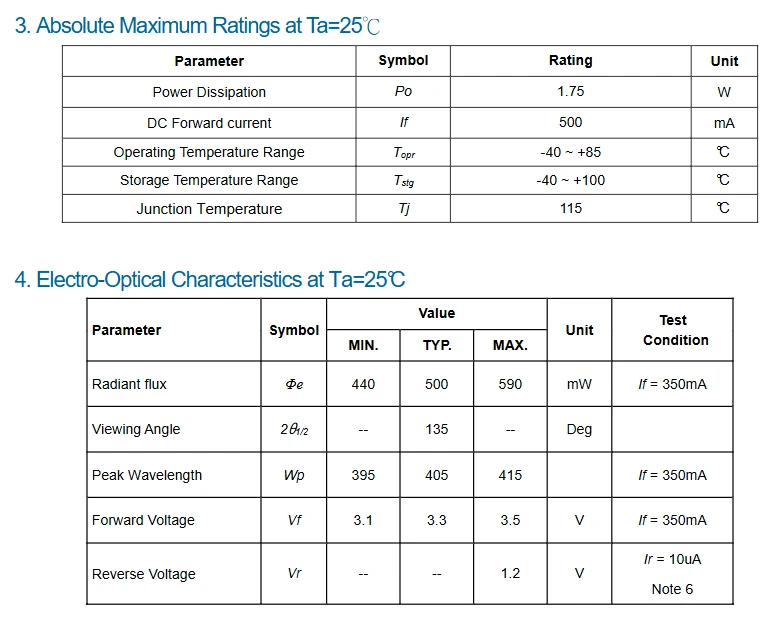 3. Absolute Maximum Ratings at Ta=25℃

| Parameter | Symbol | Rating | Unit |
|---|---|---|---|
| Power Dissipation | Po | 1.75 | W |
| DC Forward current | If | 500 | mA |
| Operating Temperature Range | $T_{opr}$ | -40 ~ +85 | ℃ |
| Storage Temperature Range | $T_{stg}$ | -40 ~ +100 | ℃ |
| Junction Temperature | Tj | 115 | ℃ |

4. Electro-Optical Characteristics at Ta=25℃

| Parameter | Symbol | Value |  |  | Unit | Test Condition |
|---|---|---|---|---|---|---|
|  |  | MIN. | TYP. | MAX. |  |  |
| Radiant flux | $\Phi e$ | 440 | 500 | 590 | mW | If = 350mA |
| Viewing Angle | $2\theta_{1/2}$ | -- | 135 | -- | Deg |  |
| Peak Wavelength | Wp | 395 | 405 | 415 |  | If = 350mA |
| Forward Voltage | Vf | 3.1 | 3.3 | 3.5 | V | If = 350mA |
| Reverse Voltage | Vr | -- | -- | 1.2 | V | Ir = 10uA Note 6 |